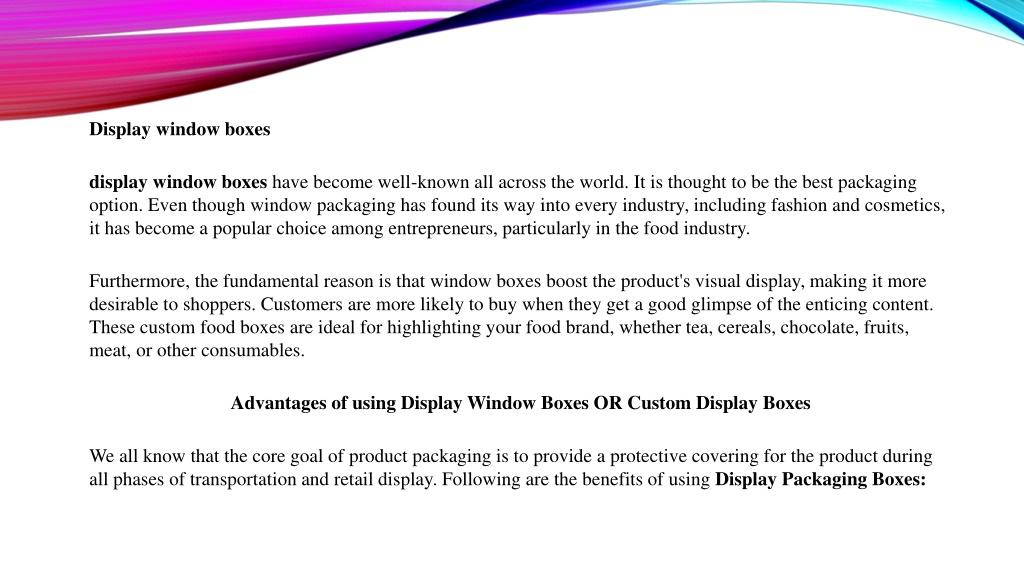 Display window boxes

display window boxes have become well-known all across the world. It is thought to be the best packaging option. Even though window packaging has found its way into every industry, including fashion and cosmetics, it has become a popular choice among entrepreneurs, particularly in the food industry.

Furthermore, the fundamental reason is that window boxes boost the product's visual display, making it more desirable to shoppers. Customers are more likely to buy when they get a good glimpse of the enticing content. These custom food boxes are ideal for highlighting your food brand, whether tea, cereals, chocolate, fruits, meat, or other consumables.

Advantages of using Display Window Boxes OR Custom Display Boxes

We all know that the core goal of product packaging is to provide a protective covering for the product during all phases of transportation and retail display. Following are the benefits of using Display Packaging Boxes: